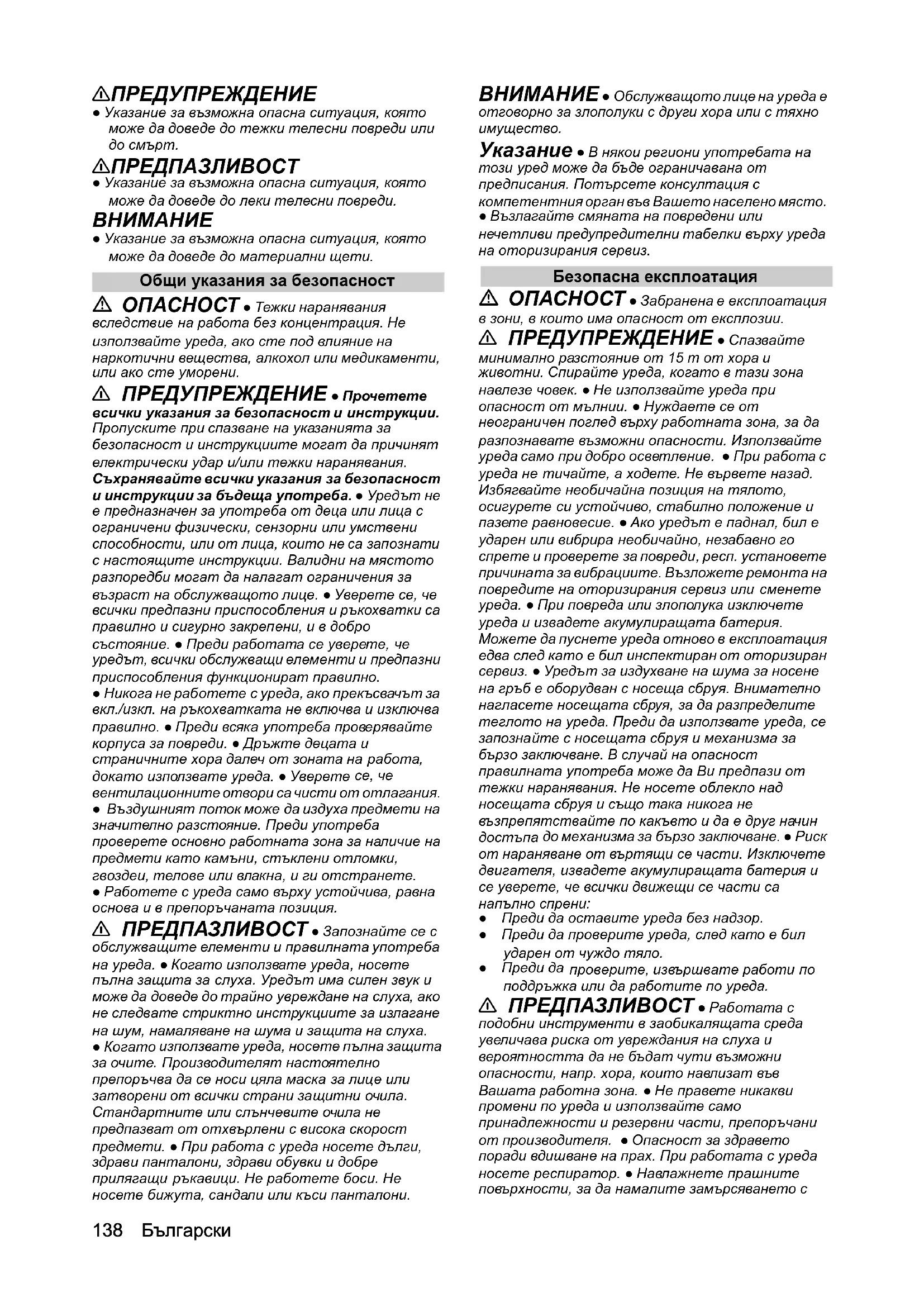 ⚠ПРЕДУПРЕЖДЕНИЕ
● Указание за възможна опасна ситуация, която може да доведе до тежки телесни повреди или до смърт.

⚠ПРЕДПАЗЛИВОСТ
● Указание за възможна опасна ситуация, която може да доведе до леки телесни повреди.

ВНИМАНИЕ
● Указание за възможна опасна ситуация, която може да доведе до материални щети.

Общи указания за безопасност

⚠ ОПАСНОСТ ● Тежки наранявания вследствие на работа без концентрация. Не използвайте уреда, ако сте под влияние на наркотични вещества, алкохол или медикаменти, или ако сте уморени.

⚠ ПРЕДУПРЕЖДЕНИЕ ● Прочетете всички указания за безопасност и инструкции. Пропуските при спазване на указанията за безопасност и инструкциите могат да причинят електрически удар и/или тежки наранявания. Съхранявайте всички указания за безопасност и инструкции за бъдеща употреба. ● Уредът не е предназначен за употреба от деца или лица с ограничени физически, сензорни или умствени способности, или от лица, които не са запознати с настоящите инструкции. Валидни на мястото разпоредби могат да налагат ограничения за възраст на обслужващото лице. ● Уверете се, че всички предпазни приспособления и ръкохватки са правилно и сигурно закрепени, и в добро състояние. ● Преди работата се уверете, че уредът, всички обслужващи елементи и предпазни приспособления функционират правилно.
● Никога не работете с уреда, ако прекъсвачът за вкл./изкл. на ръкохватката не включва и изключва правилно. ● Преди всяка употреба проверявайте корпуса за повреди. ● Дръжте децата и страничните хора далеч от зоната на работа, докато използвате уреда. ● Уверете се, че вентилационните отвори са чисти от отлагания.
● Въздушният поток може да издуха предмети на значително разстояние. Преди употреба проверете основно работната зона за наличие на предмети като камъни, стъклени отломки, гвоздеи, телове или влакна, и ги отстранете.
● Работете с уреда само върху устойчива, равна основа и в препоръчаната позиция.

⚠ ПРЕДПАЗЛИВОСТ ● Запознайте се с обслужващите елементи и правилната употреба на уреда. ● Когато използвате уреда, носете пълна защита за слуха. Уредът има силен звук и може да доведе до трайно увреждане на слуха, ако не следвате стриктно инструкциите за излагане на шум, намаляване на шума и защита на слуха.
● Когато използвате уреда, носете пълна защита за очите. Производителят настоятелно препоръчва да се носи цяла маска за лице или затворени от всички страни защитни очила. Стандартните или слънчевите очила не предпазват от отхвърлени с висока скорост предмети. ● При работа с уреда носете дълги, здрави панталони, здрави обувки и добре прилягащи ръкавици. Не работете боси. Не носете бижута, сандали или къси панталони.

ВНИМАНИЕ ● Обслужващото лице на уреда е отговорно за злополуки с други хора или с тяхно имущество.

Указание ● В някои региони употребата на този уред може да бъде ограничавана от предписания. Потърсете консултация с компетентния орган във Вашето населено място.
● Възлагайте смяната на повредени или нечетливи предупредителни табелки върху уреда на оторизирания сервиз.

Безопасна експлоатация

⚠ ОПАСНОСТ ● Забранена е експлоатация в зони, в които има опасност от експлозии.

⚠ ПРЕДУПРЕЖДЕНИЕ ● Спазвайте минимално разстояние от 15 m от хора и животни. Спирайте уреда, когато в тази зона навлезе човек. ● Не използвайте уреда при опасност от мълнии. ● Нуждаете се от неограничен поглед върху работната зона, за да разпознавате възможни опасности. Използвайте уреда само при добро осветление. ● При работа с уреда не тичайте, а ходете. Не вървете назад. Избягвайте необичайна позиция на тялото, осигурете си устойчиво, стабилно положение и пазете равновесие. ● Ако уредът е паднал, бил е ударен или вибрира необичайно, незабавно го спрете и проверете за повреди, респ. установете причината за вибрациите. Възложете ремонта на повредите на оторизирания сервиз или сменете уреда. ● При повреда или злополука изключете уреда и извадете акумулиращата батерия. Можете да пуснете уреда отново в експлоатация едва след като е бил инспектиран от оторизиран сервиз. ● Уредът за издухване на шума за носене на гръб е оборудван с носеща сбруя. Внимателно нагласете носещата сбруя, за да разпределите теглото на уреда. Преди да използвате уреда, се запознайте с носещата сбруя и механизма за бързо заключване. В случай на опасност правилната употреба може да Ви предпази от тежки наранявания. Не носете облекло над носещата сбруя и също така никога не възпрепятствайте по какъвто и да е друг начин достъпа до механизма за бързо заключване. ● Риск от нараняване от въртящи се части. Изключете двигателя, извадете акумулиращата батерия и се уверете, че всички движещи се части са напълно спрени:
● Преди да оставите уреда без надзор.
● Преди да проверите уреда, след като е бил ударен от чуждо тяло.
● Преди да проверите, извършвате работи по поддръжка или да работите по уреда.

⚠ ПРЕДПАЗЛИВОСТ ● Работата с подобни инструменти в заобикалящата среда увеличава риска от увреждания на слуха и вероятността да не бъдат чути възможни опасности, напр. хора, които навлизат във Вашата работна зона. ● Не правете никакви промени по уреда и използвайте само принадлежности и резервни части, препоръчани от производителя. ● Опасност за здравето поради вдишване на прах. При работата с уреда носете респиратор. ● Навлажнете прашните повърхности, за да намалите замърсяването с

138 Български